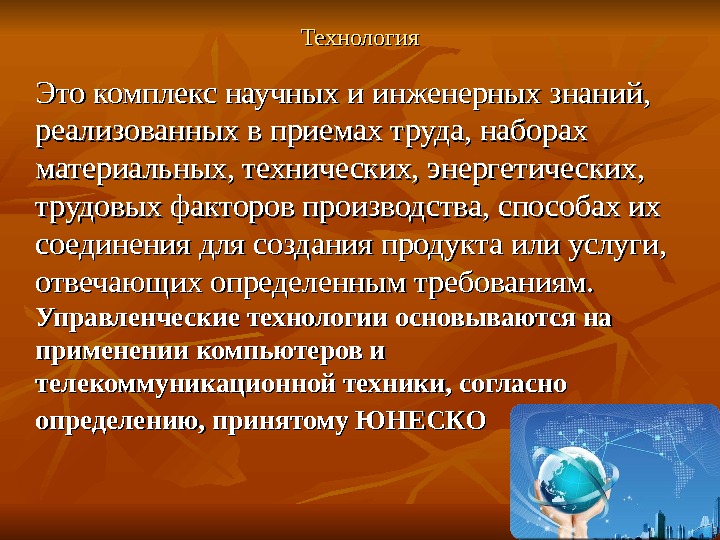 Технология

Это комплекс научных и инженерных знаний, реализованных в приемах труда, наборах материальных, технических, энергетических, трудовых факторов производства, способах их соединения для создания продукта или услуги, отвечающих определенным требованиям.

Управленческие технологии основываются на применении компьютеров и телекоммуникационной техники, согласно определению, принятому ЮНЕСКО